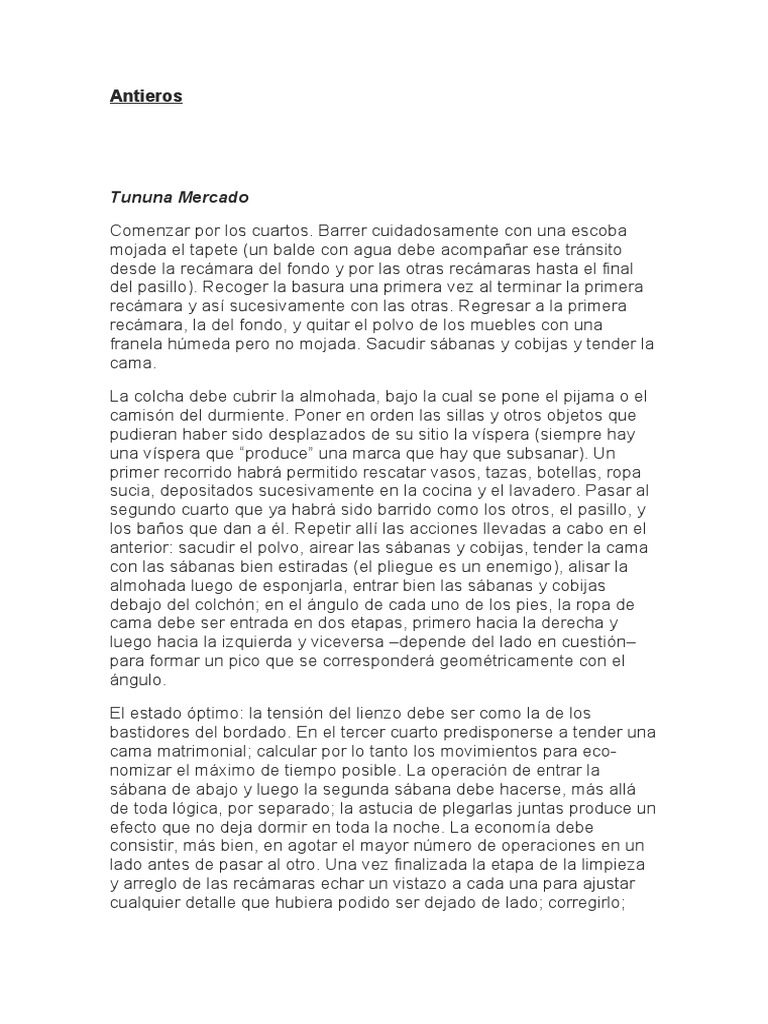 Antieros

Tununa Mercado

Comenzar por los cuartos. Barrer cuidadosamente con una escoba mojada el tapete (un balde con agua debe acompañar ese tránsito desde la recámara del fondo y por las otras recámaras hasta el final del pasillo). Recoger la basura una primera vez al terminar la primera recámara y así sucesivamente con las otras. Regresar a la primera recámara, la del fondo, y quitar el polvo de los muebles con una franela húmeda pero no mojada. Sacudir sábanas y cobijas y tender la cama.

La colcha debe cubrir la almohada, bajo la cual se pone el pijama o el camisón del durmiente. Poner en orden las sillas y otros objetos que pudieran haber sido desplazados de su sitio la víspera (siempre hay una víspera que "produce" una marca que hay que subsanar). Un primer recorrido habrá permitido rescatar vasos, tazas, botellas, ropa sucia, depositados sucesivamente en la cocina y el lavadero. Pasar al segundo cuarto que ya habrá sido barrido como los otros, el pasillo, y los baños que dan a él. Repetir allí las acciones llevadas a cabo en el anterior: sacudir el polvo, airear las sábanas y cobijas, tender la cama con las sábanas bien estiradas (el pliegue es un enemigo), alisar la almohada luego de esponjarla, entrar bien las sábanas y cobijas debajo del colchón; en el ángulo de cada uno de los pies, la ropa de cama debe ser entrada en dos etapas, primero hacia la derecha y luego hacia la izquierda y viceversa –depende del lado en cuestión– para formar un pico que se corresponderá geométricamente con el ángulo.

El estado óptimo: la tensión del lienzo debe ser como la de los bastidores del bordado. En el tercer cuarto predisponerse a tender una cama matrimonial; calcular por lo tanto los movimientos para economizar el máximo de tiempo posible. La operación de entrar la sábana de abajo y luego la segunda sábana debe hacerse, más allá de toda lógica, por separado; la astucia de plegarlas juntas produce un efecto que no deja dormir en toda la noche. La economía debe consistir, más bien, en agotar el mayor número de operaciones en un lado antes de pasar al otro. Una vez finalizada la etapa de la limpieza y arreglo de las recámaras echar un vistazo a cada una para ajustar cualquier detalle que hubiera podido ser dejado de lado; corregirlo;